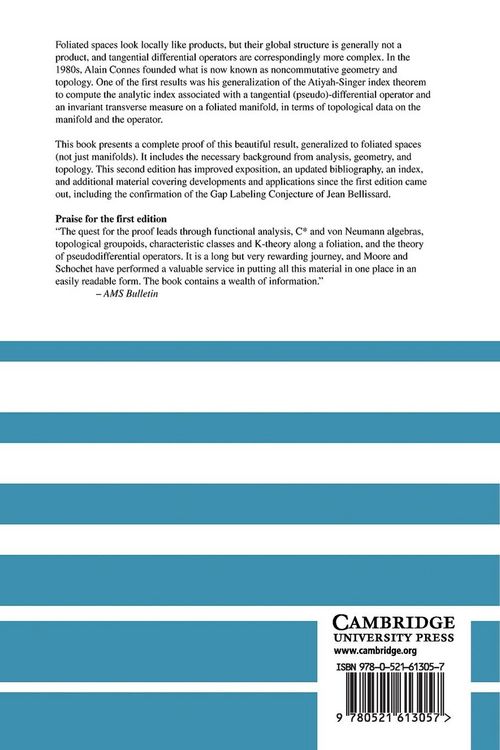 Foliated spaces look locally like products, but their global structure is generally not a product, and tangential differential operators are correspondingly more complex. In the 1980s, Alain Connes founded what is now known as noncommutative geometry and topology. One of the first results was his generalization of the Atiyah-Singer index theorem to compute the analytic index associated with a tangential (pseudo)-differential operator and an invariant transverse measure on a foliated manifold, in terms of topological data on the manifold and the operator.

This book presents a complete proof of this beautiful result, generalized to foliated spaces (not just manifolds). It includes the necessary background from analysis, geometry, and topology. This second edition has improved exposition, an updated bibliography, an index, and additional material covering developments and applications since the first edition came out, including the confirmation of the Gap Labeling Conjecture of Jean Bellissard.

Praise for the first edition
"The quest for the proof leads through functional analysis, C* and von Neumann algebras, topological groupoids, characteristic classes and K-theory along a foliation, and the theory of pseudodifferential operators. It is a long but very rewarding journey, and Moore and Schochet have performed a valuable service in putting all this material in one place in an easily readable form. The book contains a wealth of information."
– AMS Bulletin

CAMBRIDGE
UNIVERSITY PRESS
www.cambridge.org

ISBN 978-0-521-61305-7

9 780521 613057 >